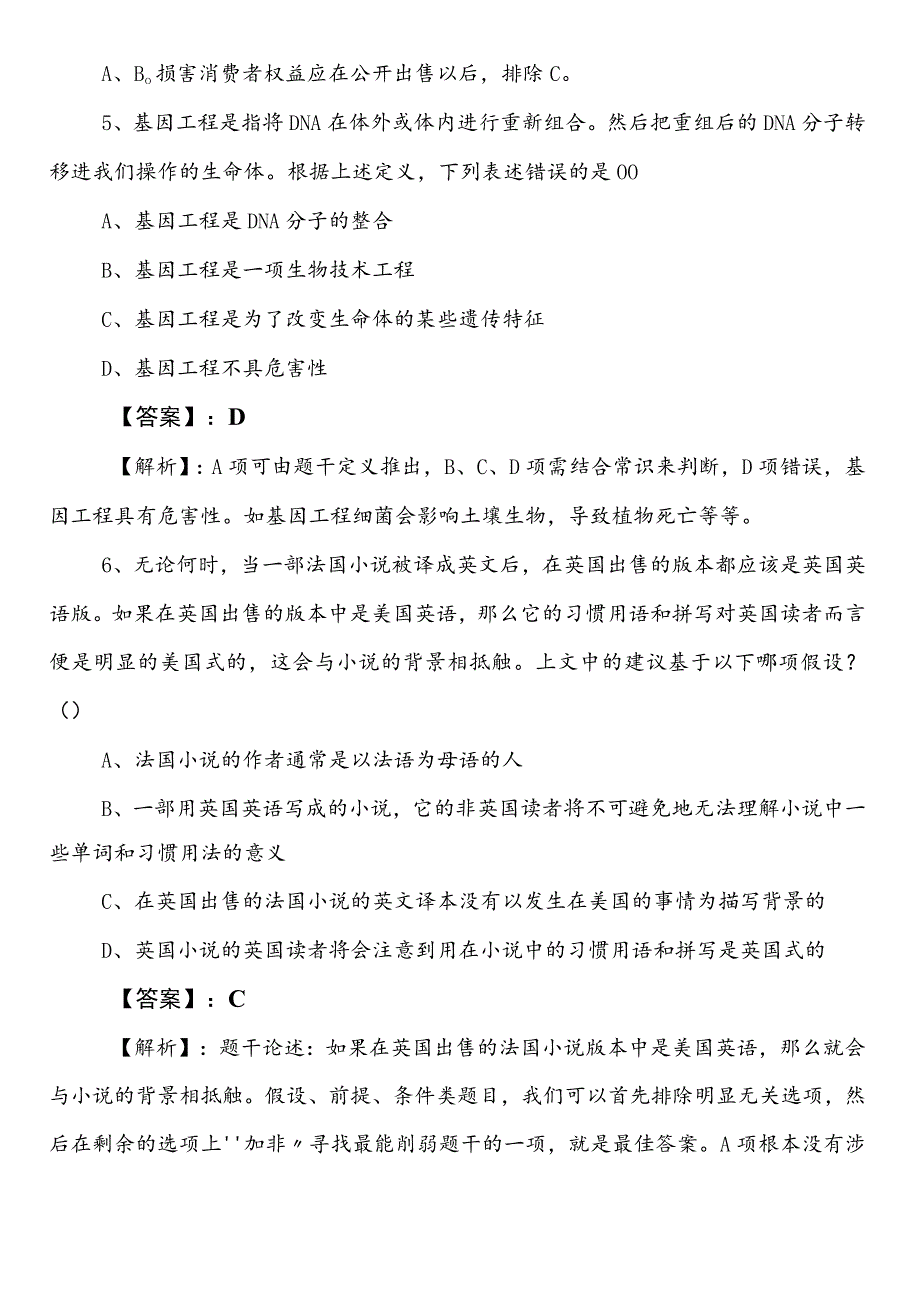 A、B。损害消费者权益应在公开出售以后，排除C。

5、基因工程是指将DNA在体外或体内进行重新组合。然后把重组后的DNA分子转移进我们操作的生命体。根据上述定义，下列表述错误的是OO

A、基因工程是DNA分子的整合

B、基因工程是一项生物技术工程

C、基因工程是为了改变生命体的某些遗传特征

D、基因工程不具危害性

【答案】：D

【解析】：A项可由题干定义推出，B、C、D项需结合常识来判断，D项错误，基因工程具有危害性。如基因工程细菌会影响土壤生物，导致植物死亡等等。

6、无论何时，当一部法国小说被译成英文后，在英国出售的版本都应该是英国英语版。如果在英国出售的版本中是美国英语，那么它的习惯用语和拼写对英国读者而言便是明显的美国式的，这会与小说的背景相抵触。上文中的建议基于以下哪项假设？()

A、法国小说的作者通常是以法语为母语的人

B、一部用英国英语写成的小说，它的非英国读者将不可避免地无法理解小说中一些单词和习惯用法的意义

C、在英国出售的法国小说的英文译本没有以发生在美国的事情为描写背景的

D、英国小说的英国读者将会注意到用在小说中的习惯用语和拼写是英国式的

【答案】：C

【解析】：题干论述：如果在英国出售的法国小说版本中是美国英语，那么就会与小说的背景相抵触。假设、前提、条件类题目，我们可以首先排除明显无关选项，然后在剩余的选项上''加非〃寻找最能削弱题干的一项，就是最佳答案。A项根本没有涉